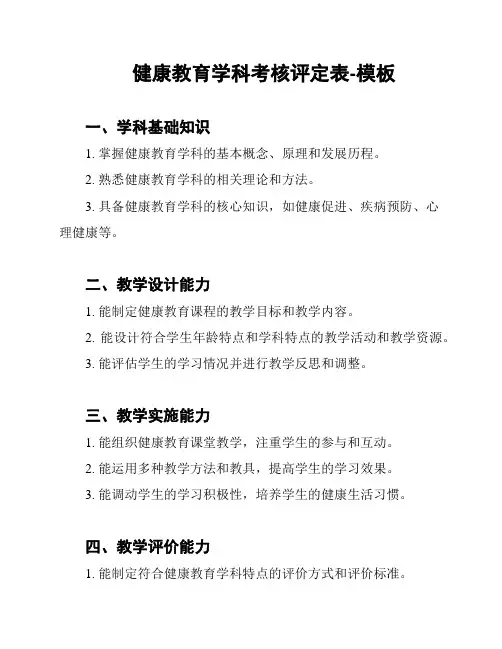 健康教育学科考核评定表-模板

一、学科基础知识

1. 掌握健康教育学科的基本概念、原理和发展历程。

2. 熟悉健康教育学科的相关理论和方法。

3. 具备健康教育学科的核心知识，如健康促进、疾病预防、心理健康等。

二、教学设计能力

1. 能制定健康教育课程的教学目标和教学内容。

2. 能设计符合学生年龄特点和学科特点的教学活动和教学资源。

3. 能评估学生的学习情况并进行教学反思和调整。

三、教学实施能力

1. 能组织健康教育课堂教学，注重学生的参与和互动。

2. 能运用多种教学方法和教具，提高学生的学习效果。

3. 能调动学生的学习积极性，培养学生的健康生活习惯。

四、教学评价能力

1. 能制定符合健康教育学科特点的评价方式和评价标准。